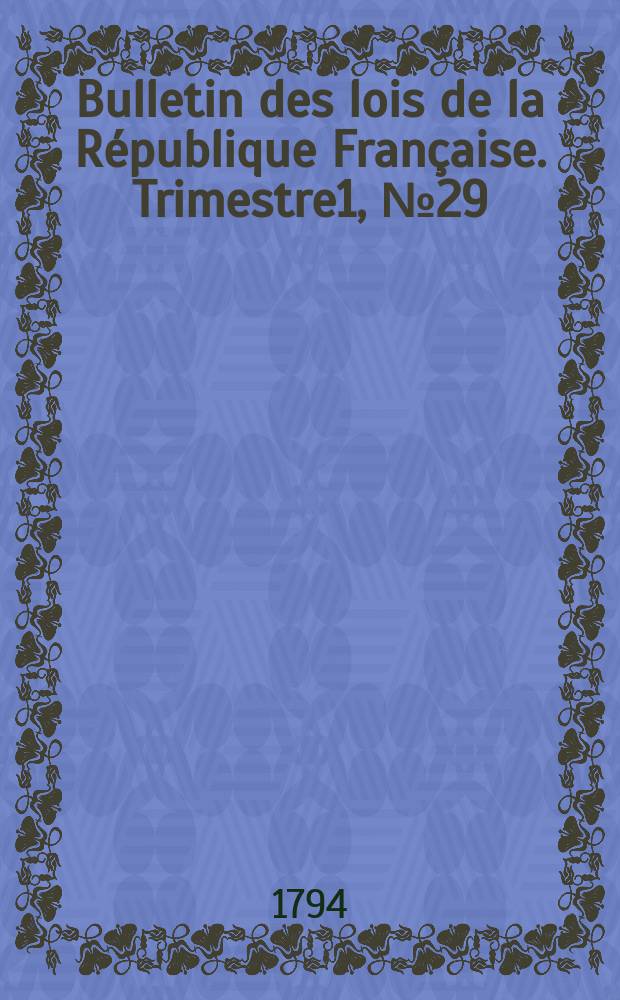 Bulletin des lois de la République Française. Trimestre1, №29

1794